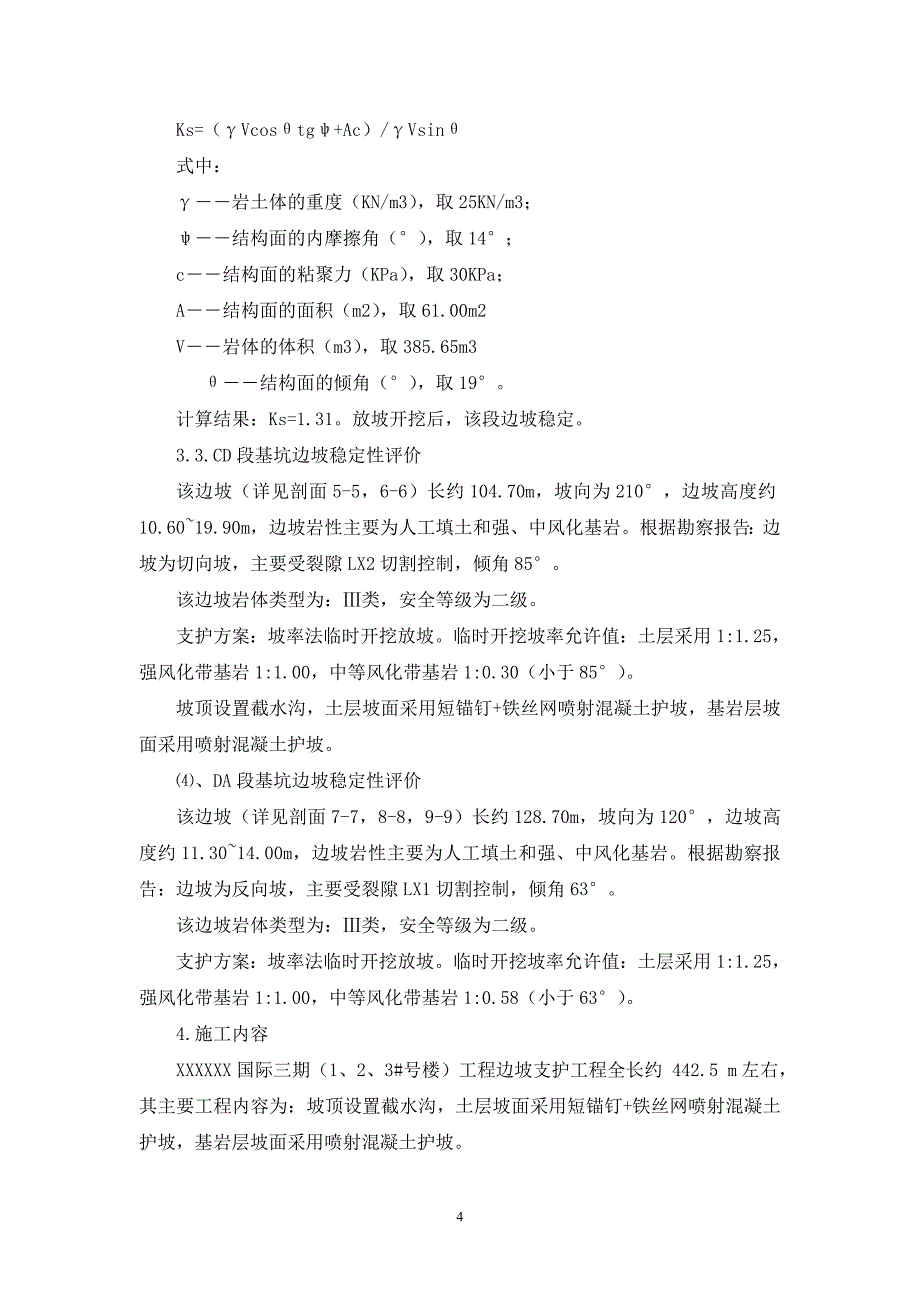 Ks=（γVcosθtgψ+Ac）/γVsinθ

式中：

γ——岩土体的重度（KN/m3），取 25KN/m3；

ψ——结构面的内摩擦角（°），取 14°；

c——结构面的粘聚力（KPa），取 30KPa；

A——结构面的面积（m2），取 61.00m2

V——岩体的体积（m3），取 385.65m3

θ——结构面的倾角（°），取 19°。

计算结果：Ks=1.31。放坡开挖后，该段边坡稳定。

3.3.CD 段基坑边坡稳定性评价

该边坡（详见剖面 5-5，6-6）长约 104.70m，坡向为 210°，边坡高度约 10.60~19.90m，边坡岩性主要为人工填土和强、中风化基岩。根据勘察报告：边坡为切向坡，主要受裂隙 LX2 切割控制，倾角 85°。

该边坡岩体类型为：Ⅲ类，安全等级为二级。

支护方案：坡率法临时开挖放坡。临时开挖坡率允许值：土层采用 1:1.25，强风化带基岩 1:1.00，中等风化带基岩 1:0.30（小于 85°）。

坡顶设置截水沟，土层坡面采用短锚钉+铁丝网喷射混凝土护坡，基岩层坡面采用喷射混凝土护坡。

⑷、DA 段基坑边坡稳定性评价

该边坡（详见剖面 7-7，8-8，9-9）长约 128.70m，坡向为 120°，边坡高度约 11.30~14.00m，边坡岩性主要为人工填土和强、中风化基岩。根据勘察报告：边坡为反向坡，主要受裂隙 LX1 切割控制，倾角 63°。

该边坡岩体类型为：Ⅲ类，安全等级为二级。

支护方案：坡率法临时开挖放坡。临时开挖坡率允许值：土层采用 1:1.25，强风化带基岩 1:1.00，中等风化带基岩 1:0.58（小于 63°）。

4.施工内容

XXXXXX 国际三期（1、2、3#号楼）工程边坡支护工程全长约 442.5 m 左右，其主要工程内容为：坡顶设置截水沟，土层坡面采用短锚钉+铁丝网喷射混凝土护坡，基岩层坡面采用喷射混凝土护坡。

4